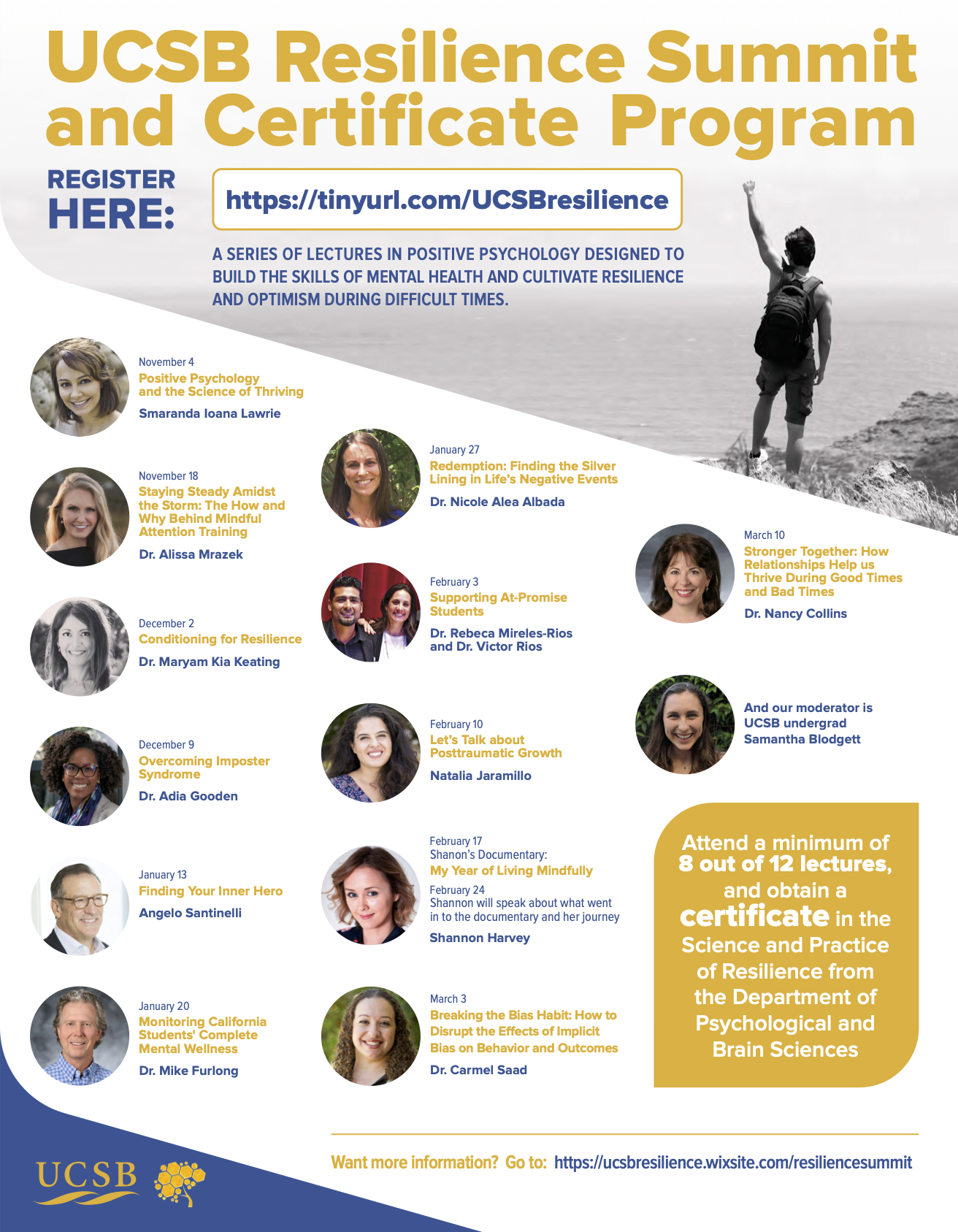 UCSB Resilience Summit and Certificate Program

REGISTER HERE:

https://tinyurl.com/UCSBresilience

A SERIES OF LECTURES IN POSITIVE PSYCHOLOGY DESIGNED TO BUILD THE SKILLS OF MENTAL HEALTH AND CULTIVATE RESILIENCE AND OPTIMISM DURING DIFFICULT TIMES.

November 4
Positive Psychology and the Science of Thriving
Smaranda Ioana Lawrie

November 18
Staying Steady Amidst the Storm: The How and Why Behind Mindful Attention Training
Dr. Alissa Mrazek

December 2
Conditioning for Resilience
Dr. Maryam Kia Keating

December 9
Overcoming Imposter Syndrome
Dr. Adia Gooden

January 13
Finding Your Inner Hero
Angelo Santinelli

January 20
Monitoring California Students' Complete Mental Wellness
Dr. Mike Furlong

January 27
Redemption: Finding the Silver Lining in Life's Negative Events
Dr. Nicole Alea Albada

February 3
Supporting At-Promise Students
Dr. Rebeca Mireles-Rios and Dr. Victor Rios

February 10
Let's Talk about Posttraumatic Growth
Natalia Jaramillo

February 17
Shanon's Documentary:
My Year of Living Mindfully
February 24
Shannon will speak about what went in to the documentary and her journey
Shannon Harvey

March 3
Breaking the Bias Habit: How to Disrupt the Effects of Implicit Bias on Behavior and Outcomes
Dr. Carmel Saad

March 10
Stronger Together: How Relationships Help us Thrive During Good Times and Bad Times
Dr. Nancy Collins

And our moderator is UCSB undergrad Samantha Blodgett

Attend a minimum of 8 out of 12 lectures, and obtain a certificate in the Science and Practice of Resilience from the Department of Psychological and Brain Sciences

UCSB

Want more information? Go to: https://ucsbresilience.wixsite.com/resiliencesummit